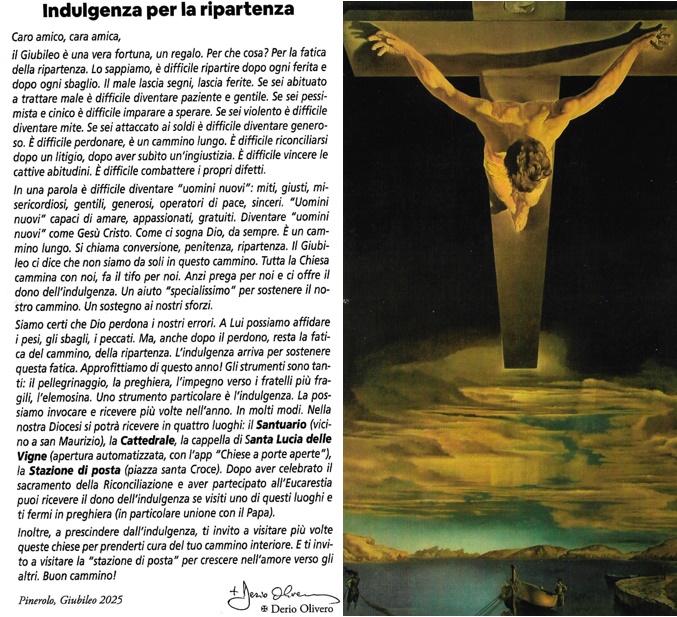 Indulgenza per la ripartenza

Caro amico, cara amica,

il Giubileo è una vera fortuna, un regalo. Per che cosa? Per la fatica della ripartenza. Lo sappiamo, è difficile ripartire dopo ogni ferita e dopo ogni sbaglio. Il male lascia segni, lascia ferite. Se sei abituato a trattare male è difficile diventare paziente e gentile. Se sei pessimista e cinico è difficile imparare a sperare. Se sei violento è difficile diventare mite. Se sei attaccato ai soldi è difficile diventare generoso. È difficile perdonare, è un cammino lungo. È difficile riconciliarsi dopo un litigio, dopo aver subito un'ingiustizia. È difficile vincere le cattive abitudini. È difficile combattere i propri difetti.

In una parola è difficile diventare "uomini nuovi": miti, giusti, misericordiosi, gentili, generosi, operatori di pace, sinceri. "Uomini nuovi" capaci di amare, appassionati, gratuiti. Diventare "uomini nuovi" come Gesù Cristo. Come ci sogna Dio, da sempre. È un cammino lungo. Si chiama conversione, penitenza, ripartenza. Il Giubileo ci dice che non siamo da soli in questo cammino. Tutta la Chiesa cammina con noi, fa il tifo per noi. Anzi prega per noi e ci offre il dono dell'indulgenza. Un aiuto "specialissimo" per sostenere il nostro cammino. Un sostegno ai nostri sforzi.

Siamo certi che Dio perdona i nostri errori. A Lui possiamo affidare i pesi, gli sbagli, i peccati. Ma, anche dopo il perdono, resta la fatica del cammino, della ripartenza. L'indulgenza arriva per sostenere questa fatica. Approfittiamo di questo anno! Gli strumenti sono tanti: il pellegrinaggio, la preghiera, l'impegno verso i fratelli più fragili, l'elemosina. Uno strumento particolare è l'indulgenza. La possiamo invocare e ricevere più volte nell'anno. In molti modi. Nella nostra Diocesi si potrà ricevere in quattro luoghi: il Santuario (vicino a san Maurizio), la Cattedrale, la cappella di Santa Lucia delle Vigne (apertura automatizzata, con l'app "Chiese a porte aperte"), la Stazione di posta (piazza santa Croce). Dopo aver celebrato il sacramento della Riconciliazione e aver partecipato all'Eucarestia puoi ricevere il dono dell'indulgenza se visiti uno di questi luoghi e ti fermi in preghiera (in particolare unione con il Papa).

Inoltre, a prescindere dall'indulgenza, ti invito a visitare più volte queste chiese per prenderti cura del tuo cammino interiore. E ti invito a visitare la "stazione di posta" per crescere nell'amore verso gli altri. Buon cammino!

Pinerolo, Giubileo 2025

+ Derio Olivero
✠ Derio Olivero